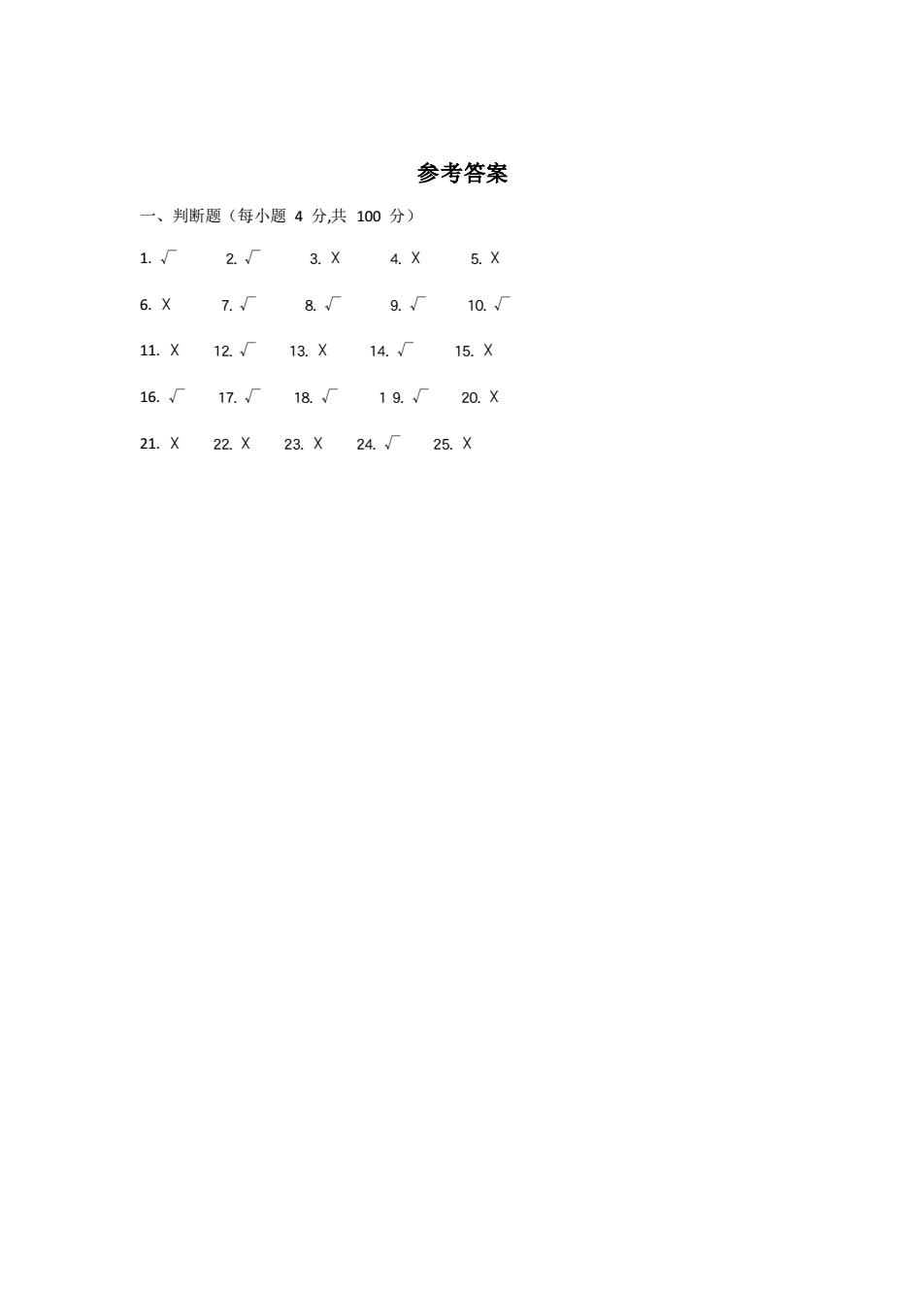 参考答案

一、判断题（每小题 4 分,共 100 分）

1. √　2. √　3. X　4. X　5. X

6. X　7. √　8. √　9. √　10. √

11. X　12. √　13. X　14. √　15. X

16. √　17. √　18. √　1 9. √　20. X

21. X　22. X　23. X　24. √　25. X